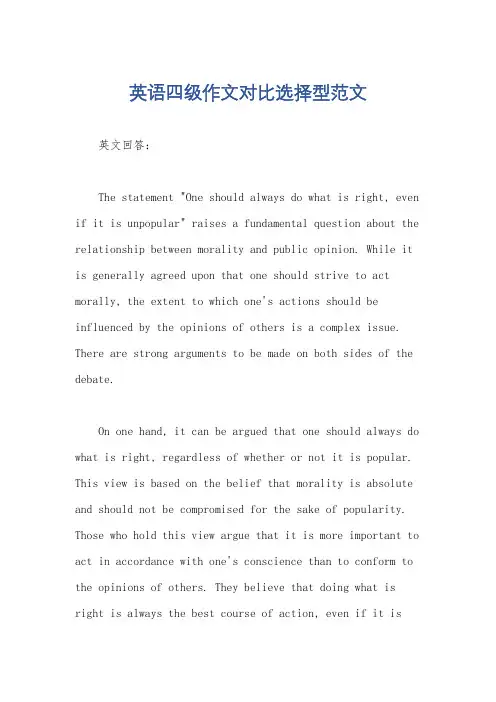 英语四级作文对比选择型范文

英文回答：

The statement "One should always do what is right, even if it is unpopular" raises a fundamental question about the relationship between morality and public opinion. While it is generally agreed upon that one should strive to act morally, the extent to which one's actions should be influenced by the opinions of others is a complex issue. There are strong arguments to be made on both sides of the debate.

On one hand, it can be argued that one should always do what is right, regardless of whether or not it is popular. This view is based on the belief that morality is absolute and should not be compromised for the sake of popularity. Those who hold this view argue that it is more important to act in accordance with one's conscience than to conform to the opinions of others. They believe that doing what is right is always the best course of action, even if it is